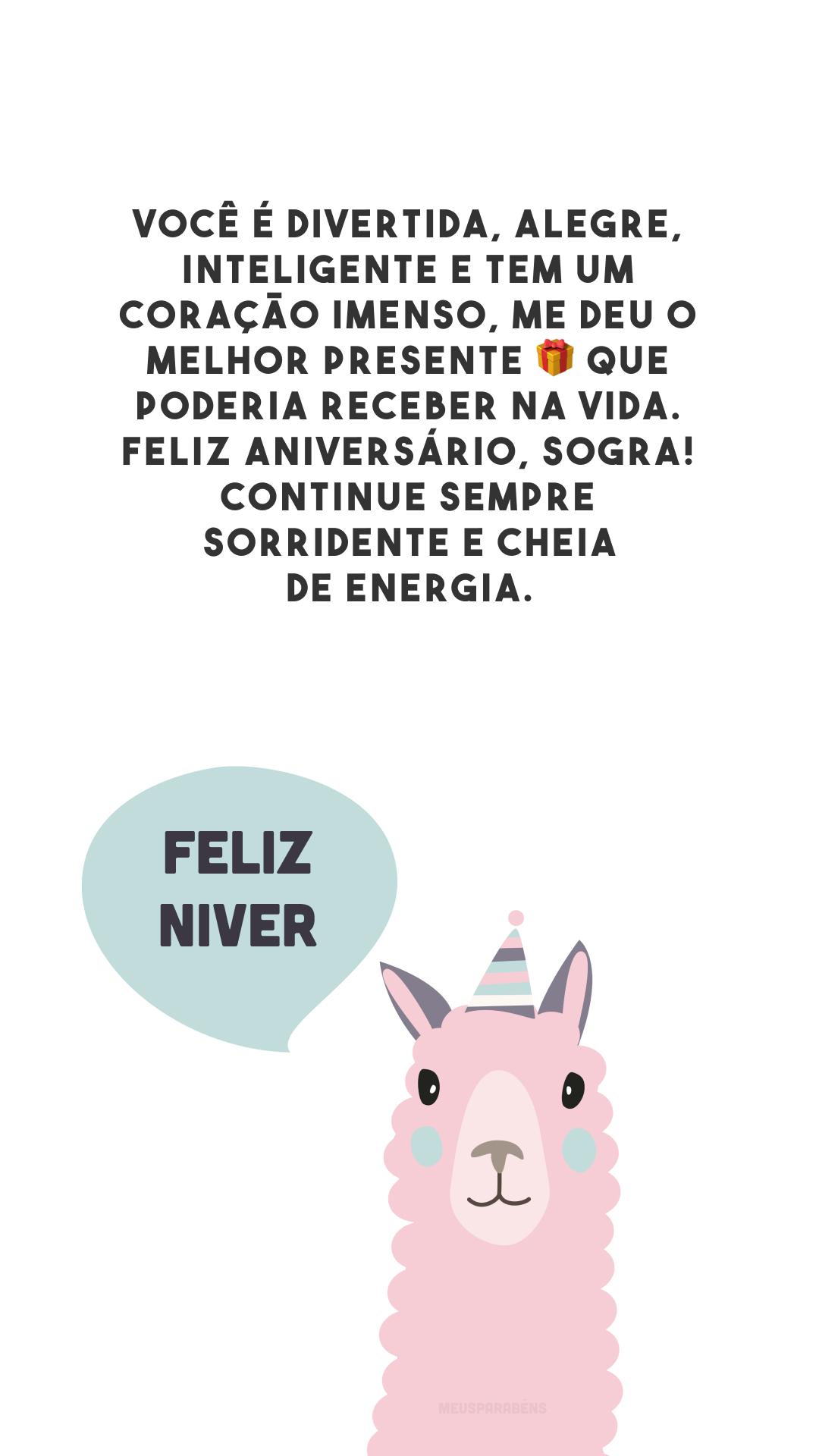 VOCÊ É DIVERTIDA, ALEGRE, INTELIGENTE E TEM UM CORAÇÃO IMENSO, ME DEU O MELHOR PRESENTE 🎁 QUE PODERIA RECEBER NA VIDA. FELIZ ANIVERSÁRIO, SOGRA! CONTINUE SEMPRE SORRIDENTE E CHEIA DE ENERGIA.

FELIZ NIVER

MEUSPARABÉNS